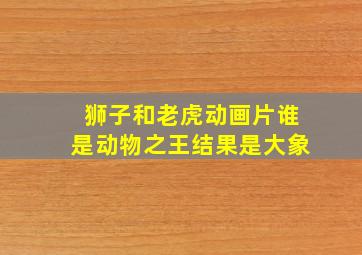 狮子和老虎动画片谁是动物之王结果是大象